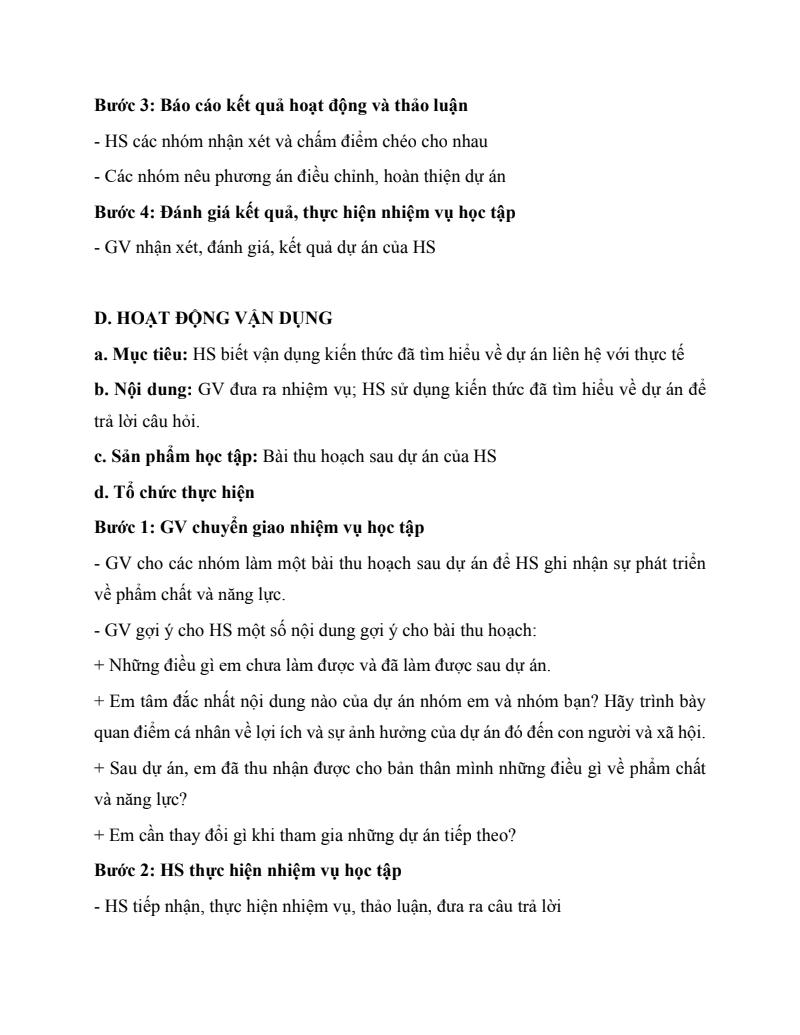 Bước 3: Báo cáo kết quả hoạt động và thảo luận

- HS các nhóm nhận xét và chấm điểm chéo cho nhau

- Các nhóm nêu phương án điều chỉnh, hoàn thiện dự án

Bước 4: Đánh giá kết quả, thực hiện nhiệm vụ học tập

- GV nhận xét, đánh giá, kết quả dự án của HS

D. HOẠT ĐỘNG VẬN DỤNG

a. Mục tiêu: HS biết vận dụng kiến thức đã tìm hiểu về dự án liên hệ với thực tế

b. Nội dung: GV đưa ra nhiệm vụ; HS sử dụng kiến thức đã tìm hiểu về dự án để trả lời câu hỏi.

c. Sản phẩm học tập: Bài thu hoạch sau dự án của HS

d. Tổ chức thực hiện

Bước 1: GV chuyển giao nhiệm vụ học tập

- GV cho các nhóm làm một bài thu hoạch sau dự án để HS ghi nhận sự phát triển về phẩm chất và năng lực.

- GV gợi ý cho HS một số nội dung gợi ý cho bài thu hoạch:

+ Những điều gì em chưa làm được và đã làm được sau dự án.

+ Em tâm đắc nhất nội dung nào của dự án nhóm em và nhóm bạn? Hãy trình bày quan điểm cá nhân về lợi ích và sự ảnh hưởng của dự án đó đến con người và xã hội.

+ Sau dự án, em đã thu nhận được cho bản thân mình những điều gì về phẩm chất và năng lực?

+ Em cần thay đổi gì khi tham gia những dự án tiếp theo?

Bước 2: HS thực hiện nhiệm vụ học tập

- HS tiếp nhận, thực hiện nhiệm vụ, thảo luận, đưa ra câu trả lời